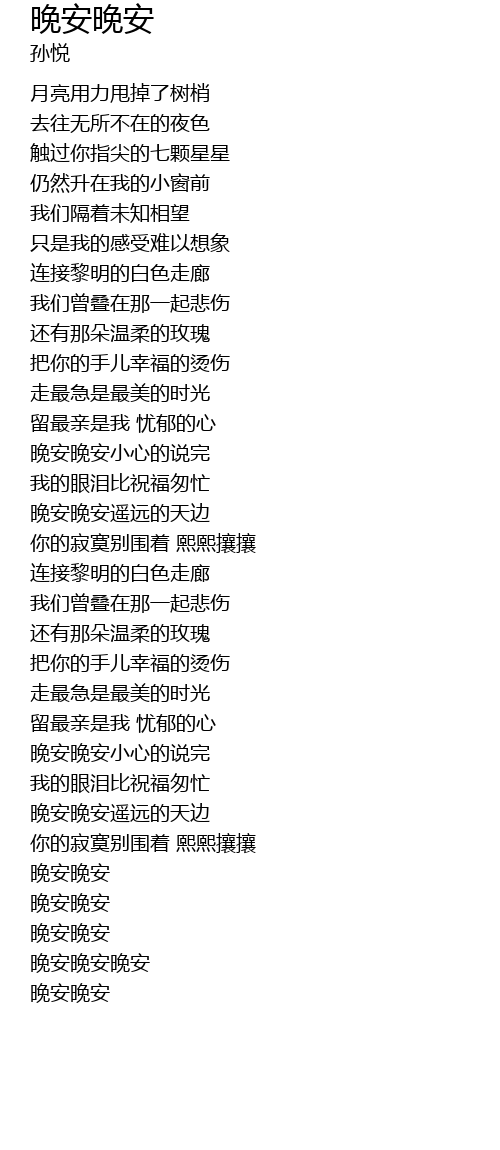 晚安晚安
孙悦

月亮用力甩掉了树梢
去往无所不在的夜色
触过你指尖的七颗星星
仍然升在我的小窗前
我们隔着未知相望
只是我的感受难以想象
连接黎明的白色走廊
我们曾叠在那一起悲伤
还有那朵温柔的玫瑰
把你的手儿幸福的烫伤
走最急是最美的时光
留最亲是我 忧郁的心
晚安晚安小心的说完
我的眼泪比祝福匆忙
晚安晚安遥远的天边
你的寂寞别围着 熙熙攘攘
连接黎明的白色走廊
我们曾叠在那一起悲伤
还有那朵温柔的玫瑰
把你的手儿幸福的烫伤
走最急是最美的时光
留最亲是我 忧郁的心
晚安晚安小心的说完
我的眼泪比祝福匆忙
晚安晚安遥远的天边
你的寂寞别围着 熙熙攘攘
晚安晚安
晚安晚安
晚安晚安
晚安晚安晚安
晚安晚安